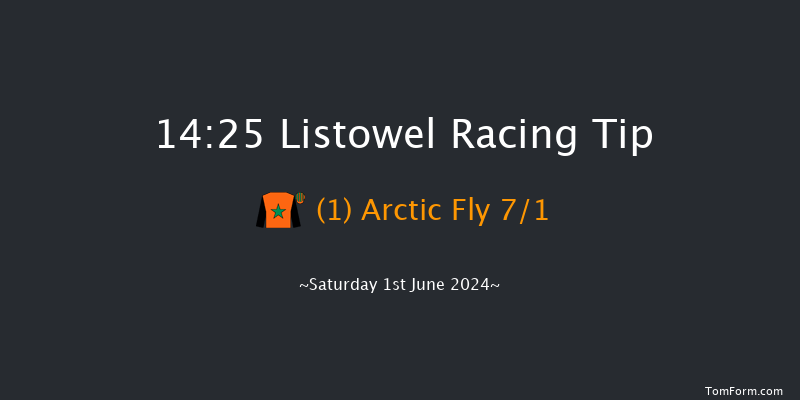 14:25 Listowel Racing Tip

(1) Arctic Fly 7/1

~Saturday 1st June 2024~

TomForm.com